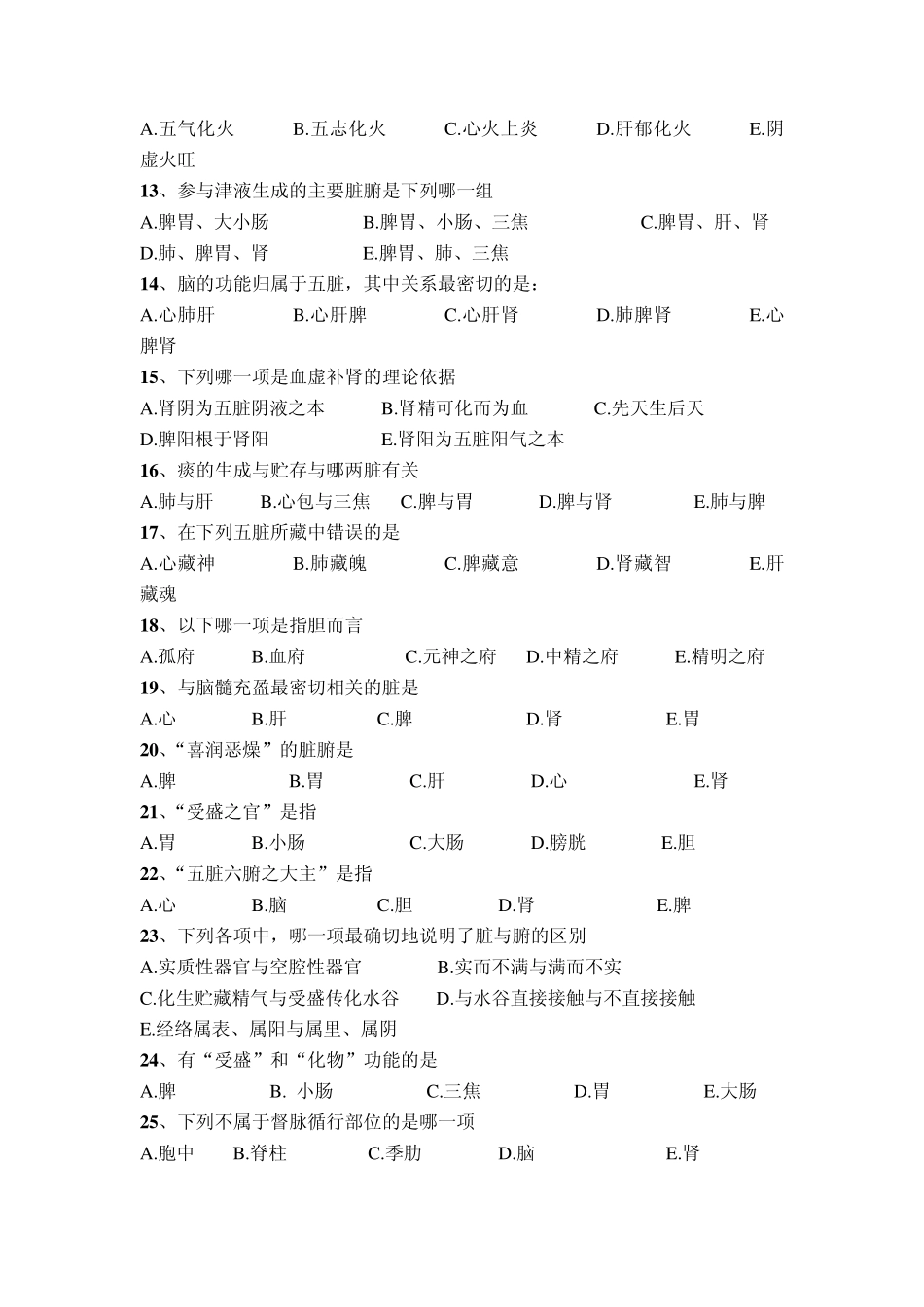 A.五气化火　　B.五志化火　　C.心火上炎　　D.肝郁化火　　E.阴虚火旺
13、参与津液生成的主要脏腑是下列哪一组
A.脾胃、大小肠　　B.脾胃、小肠、三焦　　C.脾胃、肝、肾
D.肺、脾胃、肾　　E.脾胃、肺、三焦
14、脑的功能归属于五脏，其中关系最密切的是：
A.心肺肝　　B.心肝脾　　C.心肝肾　　D.肺脾肾　　E.心脾肾
15、下列哪一项是血虚补肾的理论依据
A.肾阴为五脏阴液之本　　B.肾精可化而为血　　C.先天生后天
D.脾阳根于肾阳　　E.肾阳为五脏阳气之本
16、痰的生成与贮存与哪两脏有关
A.肺与肝　　B.心包与三焦　　C.脾与胃　　D.脾与肾　　E.肺与脾
17、在下列五脏所藏中错误的是
A.心藏神　　B.肺藏魄　　C.脾藏意　　D.肾藏智　　E.肝藏魂
18、以下哪一项是指胆而言
A.孤府　　B.血府　　C.元神之府　　D.中精之府　　E.精明之府
19、与脑髓充盈最密切相关的脏是
A.心　　B.肝　　C.脾　　D.肾　　E.胃
20、“喜润恶燥”的脏腑是
A.脾　　B.胃　　C.肝　　D.心　　E.肾
21、“受盛之官”是指
A.胃　　B.小肠　　C.大肠　　D.膀胱　　E.胆
22、“五脏六腑之大主”是指
A.心　　B.脑　　C.胆　　D.肾　　E.脾
23、下列各项中，哪一项最确切地说明了脏与腑的区别
A.实质性器官与空腔性器官　　B.实而不满与满而不实
C.化生贮藏精气与受盛传化水谷　　D.与水谷直接接触与不直接接触
E.经络属表、属阳与属里、属阴
24、有“受盛”和“化物”功能的是
A.脾　　B. 小肠　　C.三焦　　D.胃　　E.大肠
25、下列不属于督脉循行部位的是哪一项
A.胞中　　B.脊柱　　C.季肋　　D.脑　　E.肾